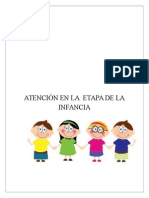 PDF

ATENCIÓN EN LA ETAPA DE LA INFANCIA